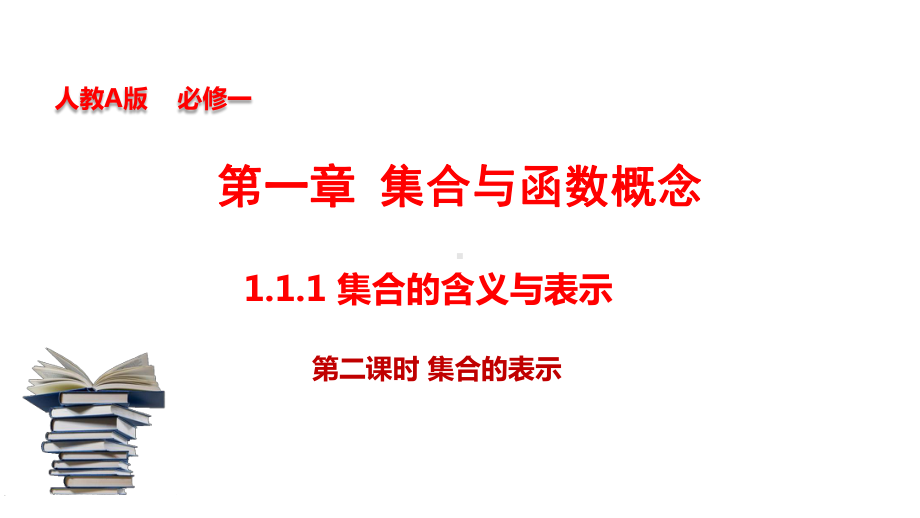 人教A版　必修一

第一章 集合与函数概念

1.1.1 集合的含义与表示

第二课时 集合的表示